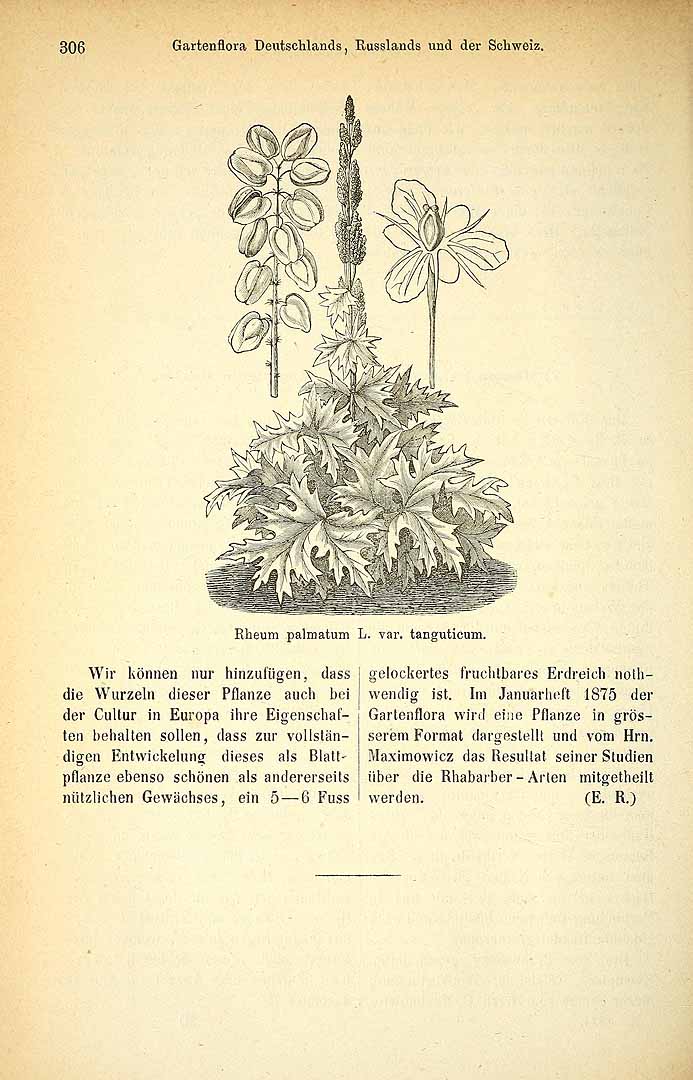 306 Gartenflora Deutschlands, Russlands und der Schweiz.

Rheum palmatum L. var. tanguticum.

Wir können nur hinzufügen, dass die Wurzeln dieser Pflanze auch bei der Cultur in Europa ihre Eigenschaften behalten sollen, dass zur vollständigen Entwickelung dieses als Blattpflanze ebenso schönen als andererseits nützlichen Gewächses, ein 5—6 Fuss

gelockertes fruchtbares Erdreich nothwendig ist. Im Januarheft 1875 der Gartenflora wird eine Pflanze in grösserem Format dargestellt und vom Hrn. Maximowicz das Resultat seiner Studien über die Rhabarber-Arten mitgetheilt werden. (E. R.)